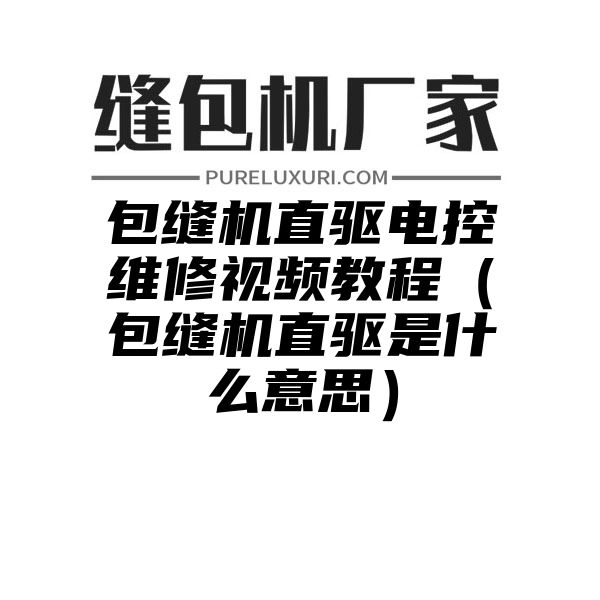 缝包机厂家

PURELUXURI.COM

包缝机直驱电控维修视频教程（包缝机直驱是什么意思）